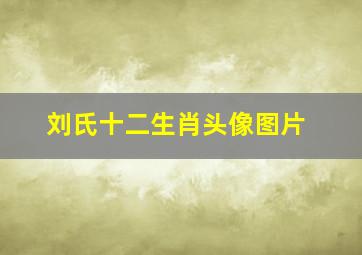 刘氏十二生肖头像图片